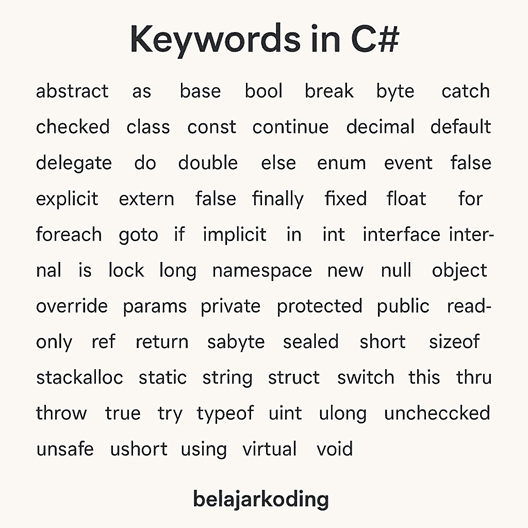 Keywords in C#

abstract as base bool break byte catch checked class const continue decimal default delegate do double else enum event false explicit extern false finally fixed float for foreach goto if implicit in int interface internal is lock long namespace new null object override params private protected public readonly ref return sabyte sealed short sizeof stackalloc static string struct switch this thru throw true try typeof uint ulong uncheccked unsafe ushort using virtual void

belajarkoding